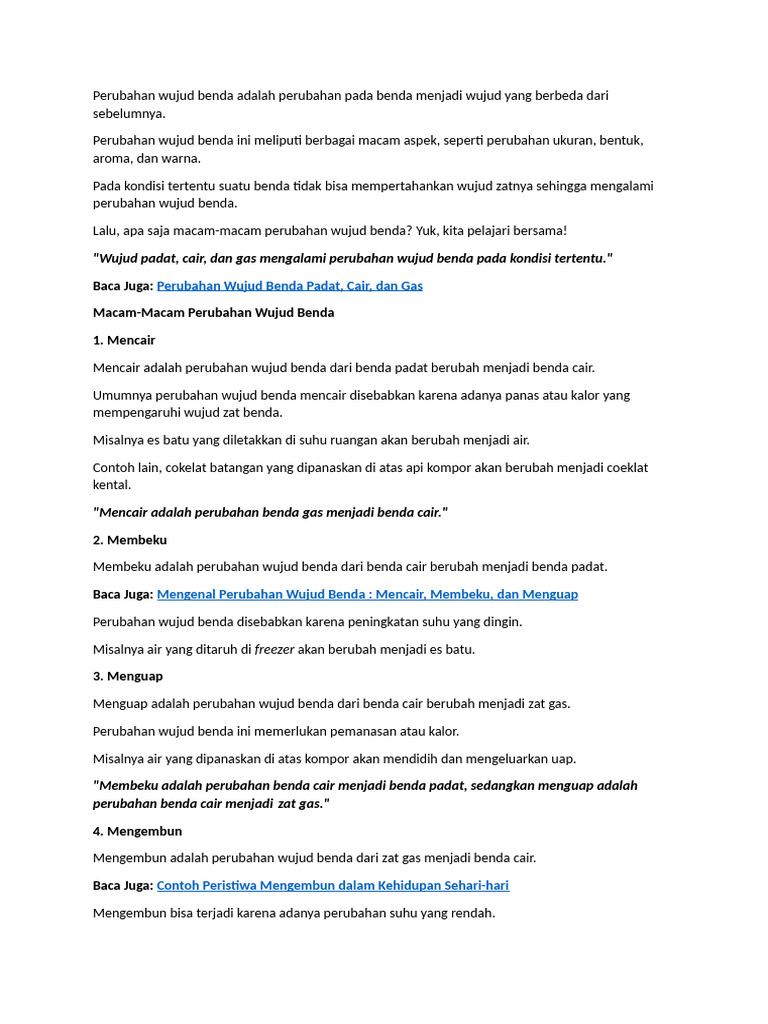 Perubahan wujud benda adalah perubahan pada benda menjadi wujud yang berbeda dari sebelumnya.

Perubahan wujud benda ini meliputi berbagai macam aspek, seperti perubahan ukuran, bentuk, aroma, dan warna.

Pada kondisi tertentu suatu benda tidak bisa mempertahankan wujud zatnya sehingga mengalami perubahan wujud benda.

Lalu, apa saja macam-macam perubahan wujud benda? Yuk, kita pelajari bersama!

"Wujud padat, cair, dan gas mengalami perubahan wujud benda pada kondisi tertentu."

Baca Juga: Perubahan Wujud Benda Padat, Cair, dan Gas

Macam-Macam Perubahan Wujud Benda

1. Mencair

Mencair adalah perubahan wujud benda dari benda padat berubah menjadi benda cair.

Umumnya perubahan wujud benda mencair disebabkan karena adanya panas atau kalor yang mempengaruhi wujud zat benda.

Misalnya es batu yang diletakkan di suhu ruangan akan berubah menjadi air.

Contoh lain, cokelat batangan yang dipanaskan di atas api kompor akan berubah menjadi coeklat kental.

"Mencair adalah perubahan benda gas menjadi benda cair."

2. Membeku

Membeku adalah perubahan wujud benda dari benda cair berubah menjadi benda padat.

Baca Juga: Mengenal Perubahan Wujud Benda : Mencair, Membeku, dan Menguap

Perubahan wujud benda disebabkan karena peningkatan suhu yang dingin.

Misalnya air yang ditaruh di freezer akan berubah menjadi es batu.

3. Menguap

Menguap adalah perubahan wujud benda dari benda cair berubah menjadi zat gas.

Perubahan wujud benda ini memerlukan pemanasan atau kalor.

Misalnya air yang dipanaskan di atas kompor akan mendidih dan mengeluarkan uap.

"Membeku adalah perubahan benda cair menjadi benda padat, sedangkan menguap adalah perubahan benda cair menjadi zat gas."

4. Mengembun

Mengembun adalah perubahan wujud benda dari zat gas menjadi benda cair.

Baca Juga: Contoh Peristiwa Mengembun dalam Kehidupan Sehari-hari

Mengembun bisa terjadi karena adanya perubahan suhu yang rendah.